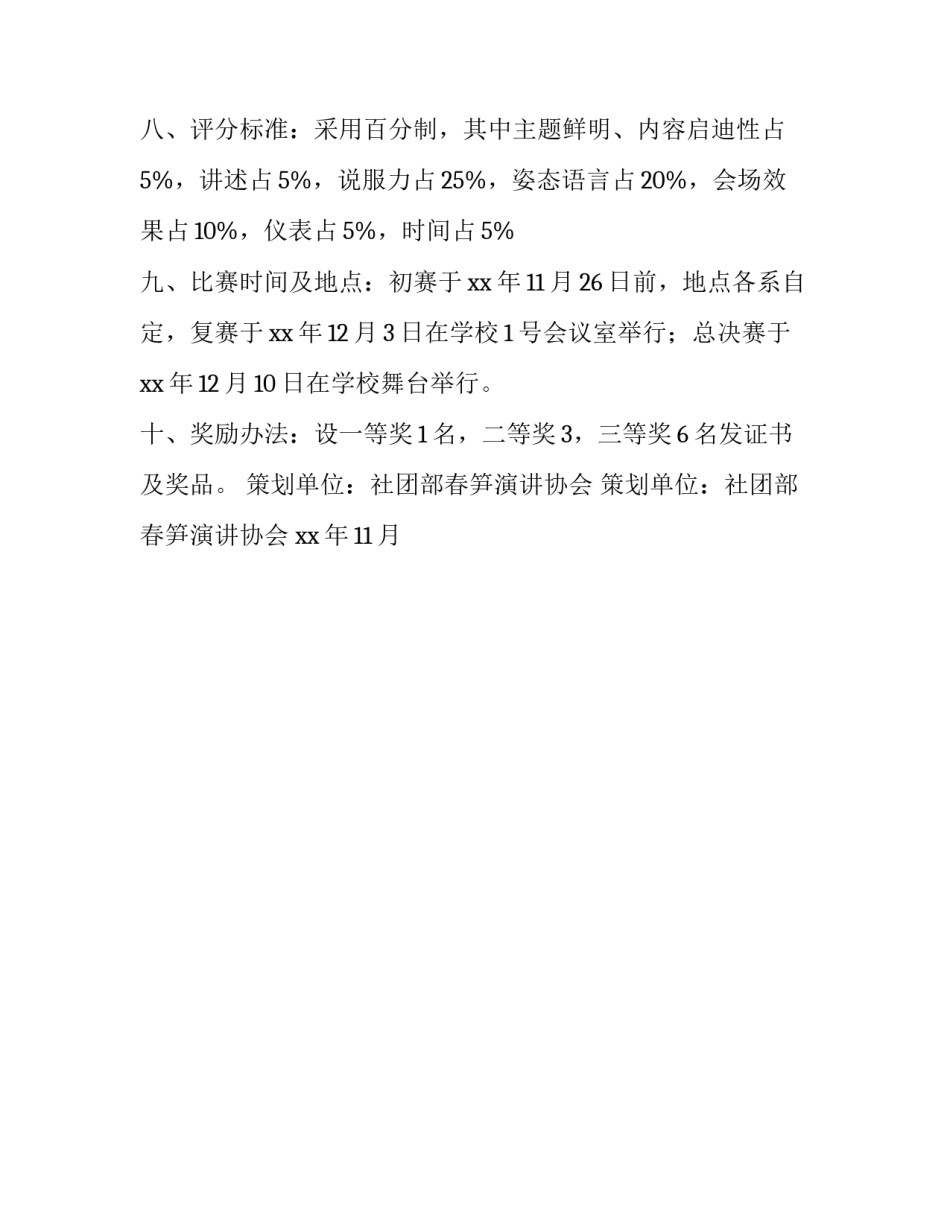 八、评分标准：采用百分制，其中主题鲜明、内容启迪性占5%，讲述占5%，说服力占25%，姿态语言占20%，会场效果占10%，仪表占5%，时间占5%

九、比赛时间及地点：初赛于xx年11月26日前，地点各系自定，复赛于xx年12月3日在学校1号会议室举行；总决赛于xx年12月10日在学校舞台举行。

十、奖励办法：设一等奖1名，二等奖3，三等奖6名发证书及奖品。 策划单位：社团部春笋演讲协会 策划单位：社团部春笋演讲协会 xx年11月